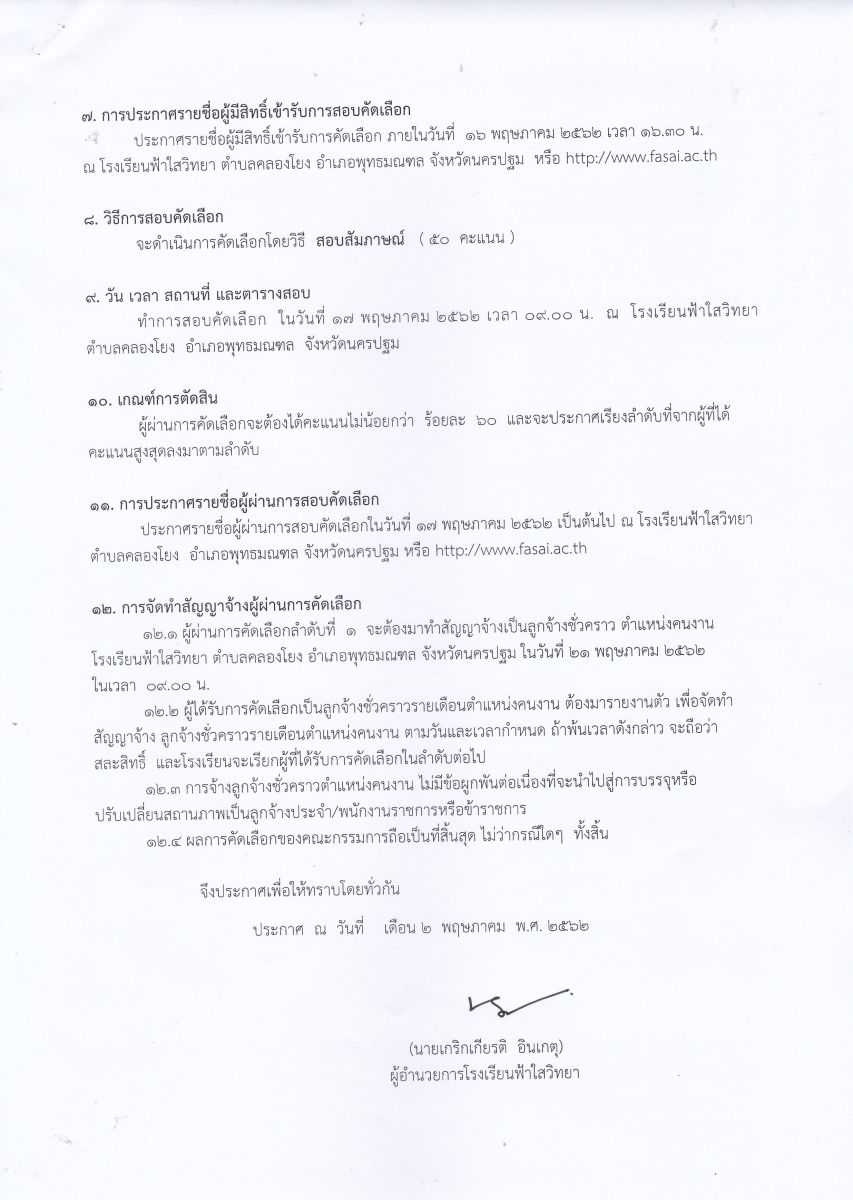 ๗. การประกาศรายชื่อผู้มีสิทธิ์เข้ารับการสอบคัดเลือก

ประกาศรายชื่อผู้มีสิทธิ์เข้ารับการคัดเลือก ภายในวันที่ ๑๖ พฤษภาคม ๒๕๖๒ เวลา ๑๖.๓๐ น. ณ โรงเรียนฟ้าใสวิทยา ตำบลคลองโยง อำเภอพุทธมณฑล จังหวัดนครปฐม หรือ http://www.fasai.ac.th

๘. วิธีการสอบคัดเลือก

จะดำเนินการคัดเลือกโดยวิธี สอบสัมภาษณ์ ( ๕๐ คะแนน )

๙. วัน เวลา สถานที่ และตารางสอบ

ทำการสอบคัดเลือก ในวันที่ ๑๗ พฤษภาคม ๒๕๖๒ เวลา ๐๙.๐๐ น. ณ โรงเรียนฟ้าใสวิทยา ตำบลคลองโยง อำเภอพุทธมณฑล จังหวัดนครปฐม

๑๐. เกณฑ์การตัดสิน

ผู้ผ่านการคัดเลือกจะต้องได้คะแนนไม่น้อยกว่า ร้อยละ ๖๐ และจะประกาศเรียงลำดับที่จากผู้ที่ได้คะแนนสูงสุดลงมาตามลำดับ

๑๑. การประกาศรายชื่อผู้ผ่านการสอบคัดเลือก

ประกาศรายชื่อผู้ผ่านการสอบคัดเลือกในวันที่ ๑๗ พฤษภาคม ๒๕๖๒ เป็นต้นไป ณ โรงเรียนฟ้าใสวิทยา ตำบลคลองโยง อำเภอพุทธมณฑล จังหวัดนครปฐม หรือ http://www.fasai.ac.th

๑๒. การจัดทำสัญญาจ้างผู้ผ่านการคัดเลือก

๑๒.๑ ผู้ผ่านการคัดเลือกลำดับที่ ๑ จะต้องมาทำสัญญาจ้างเป็นลูกจ้างชั่วคราว ตำแหน่งคนงาน โรงเรียนฟ้าใสวิทยา ตำบลคลองโยง อำเภอพุทธมณฑล จังหวัดนครปฐม ในวันที่ ๒๑ พฤษภาคม ๒๕๖๒ ในเวลา ๐๙.๐๐ น.

๑๒.๒ ผู้ได้รับการคัดเลือกเป็นลูกจ้างชั่วคราวรายเดือนตำแหน่งคนงาน ต้องมารายงานตัว เพื่อจัดทำสัญญาจ้าง ลูกจ้างชั่วคราวรายเดือนตำแหน่งคนงาน ตามวันและเวลากำหนด ถ้าพ้นเวลาดังกล่าว จะถือว่าสละสิทธิ์ และโรงเรียนจะเรียกผู้ที่ได้รับการคัดเลือกในลำดับต่อไป

๑๒.๓ การจ้างลูกจ้างชั่วคราวตำแหน่งคนงาน ไม่มีข้อผูกพันต่อเนื่องที่จะนำไปสู่การบรรจุหรือปรับเปลี่ยนสถานภาพเป็นลูกจ้างประจำ/พนักงานราชการหรือข้าราชการ

๑๒.๔ ผลการคัดเลือกของคณะกรรมการถือเป็นที่สิ้นสุด ไม่ว่ากรณีใดๆ ทั้งสิ้น

จึงประกาศเพื่อให้ทราบโดยทั่วกัน

ประกาศ ณ วันที่ เดือน ๒ พฤษภาคม พ.ศ. ๒๕๖๒

(นายเกริกเกียรติ อินเกตุ)
ผู้อำนวยการโรงเรียนฟ้าใสวิทยา